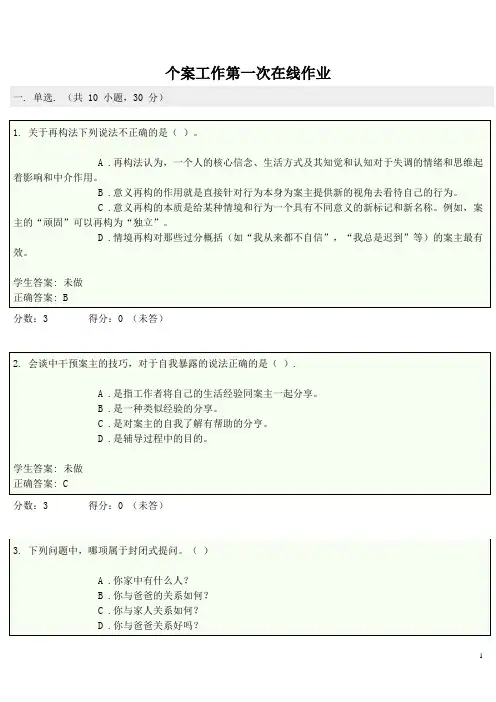 个案工作第一次在线作业

一. 单选. （共 10 小题，30 分）

1. 关于再构法下列说法不正确的是（ ）。

A．再构法认为，一个人的核心信念、生活方式及其知觉和认知对于失调的情绪和思维起着影响和中介作用。
B．意义再构的作用就是直接针对行为本身为案主提供新的视角去看待自己的行为。
C．意义再构的本质是给某种情境和行为一个具有不同意义的新标记和新名称。例如，案主的“顽固”可以再构为“独立”。
D．情境再构对那些过分概括（如“我从来都不自信”，“我总是迟到”等）的案主最有效。

学生答案：未做
正确答案：B

分数：3　　得分：0 （未答）

2. 会谈中干预案主的技巧，对于自我暴露的说法正确的是（ ）.

A．是指工作者将自己的生活经验同案主一起分享。
B．是一种类似经验的分享。
C．是对案主的自我了解有帮助的分享。
D．是辅导过程中的目的。

学生答案：未做
正确答案：C

分数：3　　得分：0 （未答）

3. 下列问题中，哪项属于封闭式提问。（ ）

A．你家中有什么人？
B．你与爸爸的关系如何？
C．你与家人关系如何？
D．你与爸爸关系好吗？

1